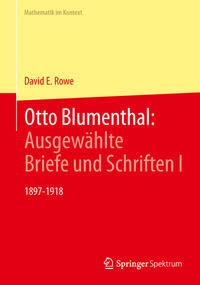 Mathematik im Kontext

David E. Rowe

Otto Blumenthal:
Ausgewählte
Briefe und Schriften I

1897-1918

Springer Spektrum